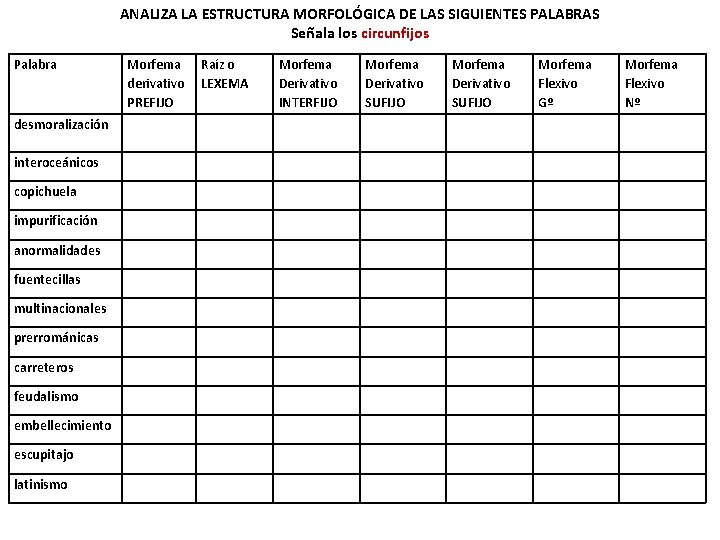 ANALIZA LA ESTRUCTURA MORFOLÓGICA DE LAS SIGUIENTES PALABRAS
Señala los circunfijos

| Palabra | Morfema derivativo PREFIJO | Raíz o LEXEMA | Morfema Derivativo INTERFIJO | Morfema Derivativo SUFIJO | Morfema Derivativo SUFIJO | Morfema Flexivo Gº | Morfema Flexivo Nº |
|---|---|---|---|---|---|---|---|
| desmoralización | | | | | | | |
| interoceánicos | | | | | | | |
| copichuela | | | | | | | |
| impurificación | | | | | | | |
| anormalidades | | | | | | | |
| fuentecillas | | | | | | | |
| multinacionales | | | | | | | |
| prerrománicas | | | | | | | |
| carreteros | | | | | | | |
| feudalismo | | | | | | | |
| embellecimiento | | | | | | | |
| escupitajo | | | | | | | |
| latinismo | | | | | | | |